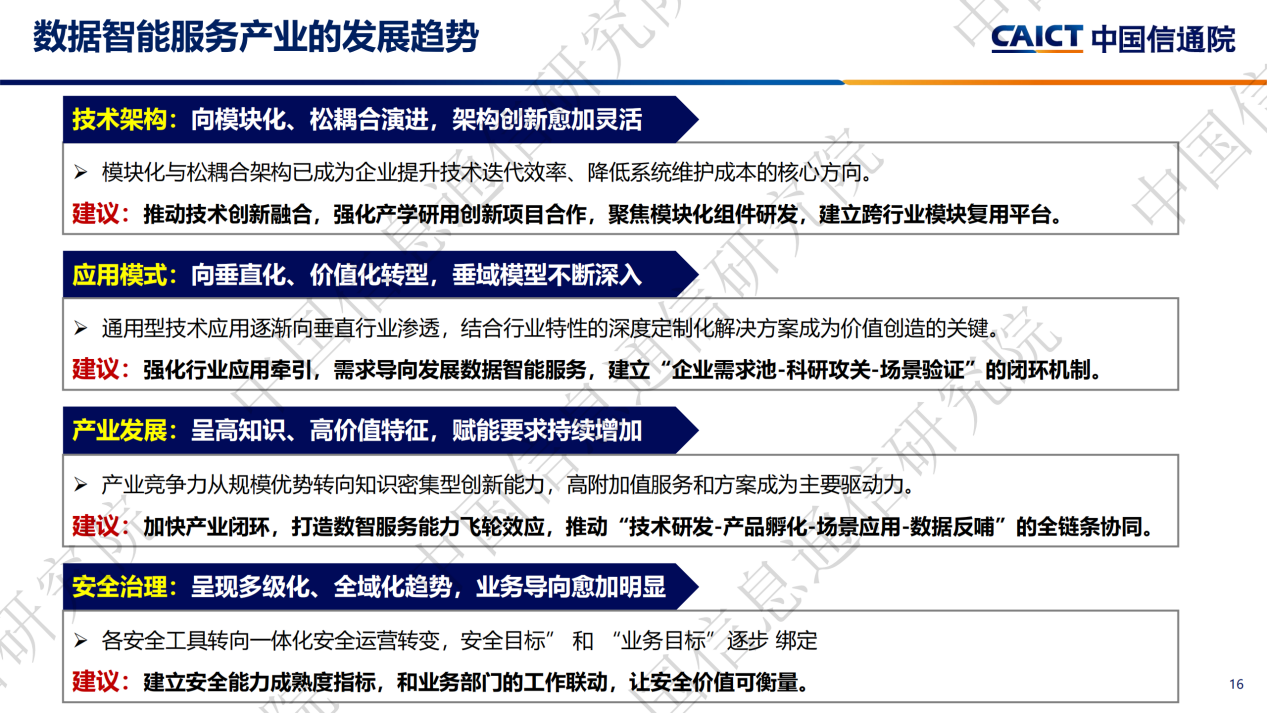 数据智能服务产业的发展趋势

CAICT 中国信通院

技术架构：向模块化、松耦合演进，架构创新愈加灵活

➢ 模块化与松耦合架构已成为企业提升技术迭代效率、降低系统维护成本的核心方向。

建议：推动技术创新融合，强化产学研用创新项目合作，聚焦模块化组件研发，建立跨行业模块复用平台。

应用模式：向垂直化、价值化转型，垂域模型不断深入

➢ 通用型技术应用逐渐向垂直行业渗透，结合行业特性的深度定制化解决方案成为价值创造的关键。

建议：强化行业应用牵引，需求导向发展数据智能服务，建立“企业需求池-科研攻关-场景验证”的闭环机制。

产业发展：呈高知识、高价值特征，赋能要求持续增加

➢ 产业竞争力从规模优势转向知识密集型创新能力，高附加值服务和方案成为主要驱动力。

建议：加快产业闭环，打造数智服务能力飞轮效应，推动“技术研发-产品孵化-场景应用-数据反哺”的全链条协同。

安全治理：呈现多级化、全域化趋势，业务导向愈加明显

➢ 各安全工具转向一体化安全运营转变，安全目标” 和 “业务目标”逐步 绑定

建议：建立安全能力成熟度指标，和业务部门的工作联动，让安全价值可衡量。

16